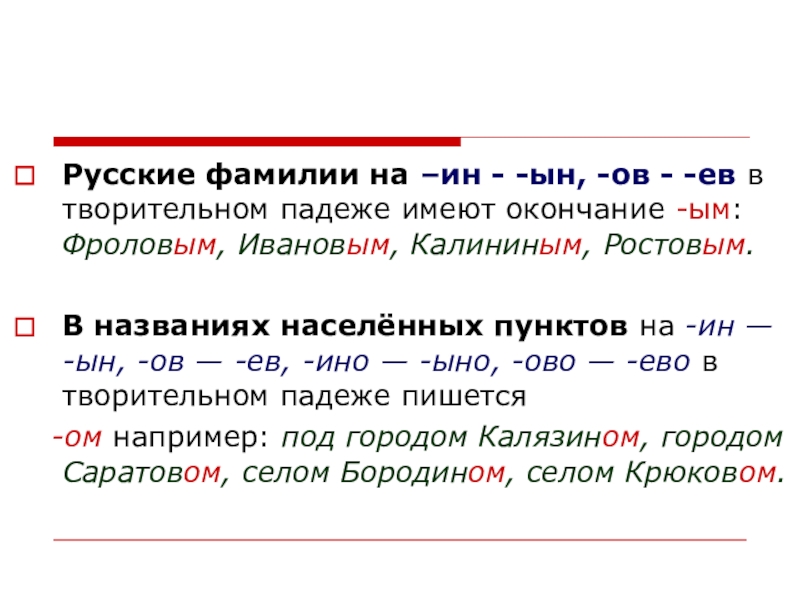 Русские фамилии на –ин - -ын, -ов - -ев в творительном падеже имеют окончание -ым: Фроловым, Ивановым, Калининым, Ростовым.

В названиях населённых пунктов на -ин — -ын, -ов — -ев, -ино — -ыно, -ово — -ево в творительном падеже пишется

-ом например: под городом Калязином, городом Саратовом, селом Бородином, селом Крюковом.